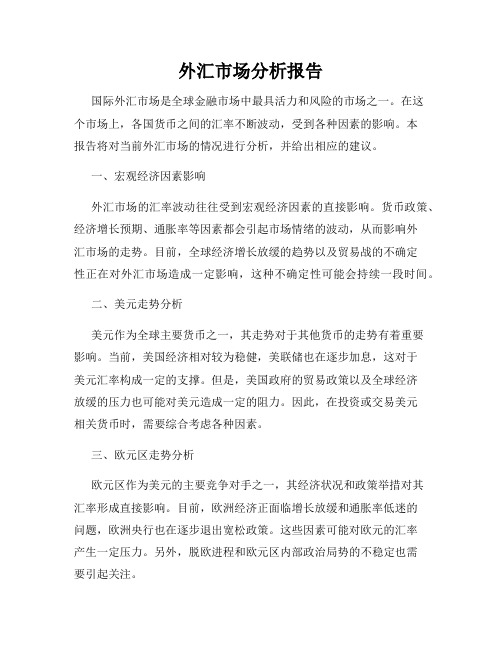 外汇市场分析报告

国际外汇市场是全球金融市场中最具活力和风险的市场之一。在这个市场上，各国货币之间的汇率不断波动，受到各种因素的影响。本报告将对当前外汇市场的情况进行分析，并给出相应的建议。

一、宏观经济因素影响

外汇市场的汇率波动往往受到宏观经济因素的直接影响。货币政策、经济增长预期、通胀率等因素都会引起市场情绪的波动，从而影响外汇市场的走势。目前，全球经济增长放缓的趋势以及贸易战的不确定性正在对外汇市场造成一定影响，这种不确定性可能会持续一段时间。

二、美元走势分析

美元作为全球主要货币之一，其走势对于其他货币的走势有着重要影响。当前，美国经济相对较为稳健，美联储也在逐步加息，这对于美元汇率构成一定的支撑。但是，美国政府的贸易政策以及全球经济放缓的压力也可能对美元造成一定的阻力。因此，在投资或交易美元相关货币时，需要综合考虑各种因素。

三、欧元区走势分析

欧元区作为美元的主要竞争对手之一，其经济状况和政策举措对其汇率形成直接影响。目前，欧洲经济正面临增长放缓和通胀率低迷的问题，欧洲央行也在逐步退出宽松政策。这些因素可能对欧元的汇率产生一定压力。另外，脱欧进程和欧元区内部政治局势的不稳定也需要引起关注。